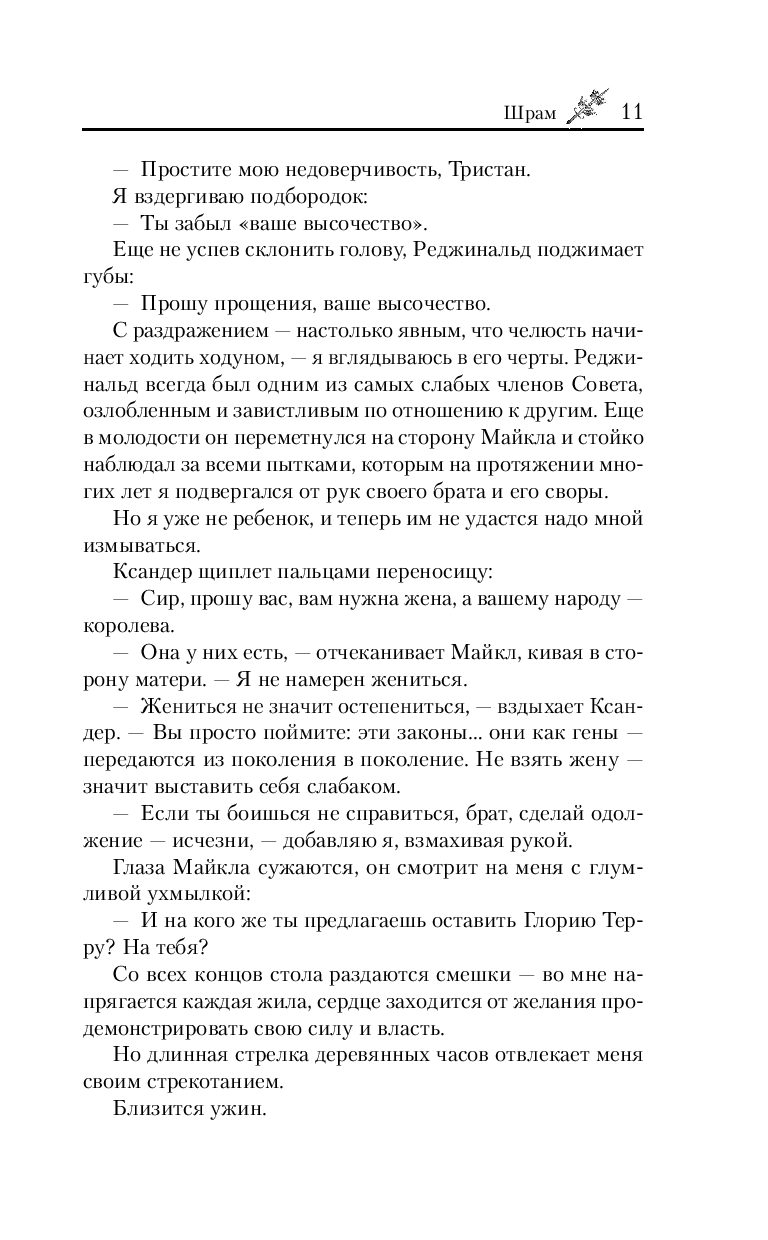 Шрам 11

— Простите мою недоверчивость, Тристан.

Я вздергиваю подбородок:

— Ты забыл «ваше высочество».

Еще не успев склонить голову, Реджинальд поджимает губы:

— Прошу прощения, ваше высочество.

С раздражением — настолько явным, что челюсть начинает ходить ходуном, — я вглядываюсь в его черты. Реджинальд всегда был одним из самых слабых членов Совета, озлобленным и завистливым по отношению к другим. Еще в молодости он переметнулся на сторону Майкла и стойко наблюдал за всеми пытками, которым на протяжении многих лет я подвергался от рук своего брата и его своры.

Но я уже не ребенок, и теперь им не удастся надо мной измываться.

Ксандер щиплет пальцами переносицу:

— Сир, прошу вас, вам нужна жена, а вашему народу — королева.

— Она у них есть, — отчеканивает Майкл, кивая в сторону матери. — Я не намерен жениться.

— Жениться не значит остепениться, — вздыхает Ксандер. — Вы просто поймите: эти законы... они как гены — передаются из поколения в поколение. Не взять жену — значит выставить себя слабаком.

— Если ты боишься не справиться, брат, сделай одолжение — исчезни, — добавляю я, взмахивая рукой.

Глаза Майкла сужаются, он смотрит на меня с глумливой ухмылкой:

— И на кого же ты предлагаешь оставить Глорию Терру? На тебя?

Со всех концов стола раздаются смешки — во мне напрягается каждая жила, сердце заходится от желания продемонстрировать свою силу и власть.

Но длинная стрелка деревянных часов отвлекает меня своим стрекотанием.

Близится ужин.